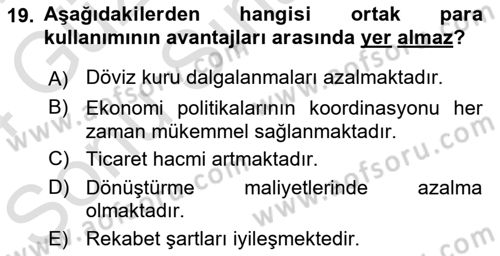 19. Aşağıdakilerden hangisi ortak para kullanımının avantajları arasında yer almaz?

A) Döviz kuru dalgalanmaları azalmaktadır.

B) Ekonomi politikalarının koordinasyonu her zaman mükemmel sağlanmaktadır.

C) Ticaret hacmi artmaktadır.

D) Dönüştürme maliyetlerinde azalma olmaktadır.

E) Rekabet şartları iyileşmektedir.

www.aofsoru.com